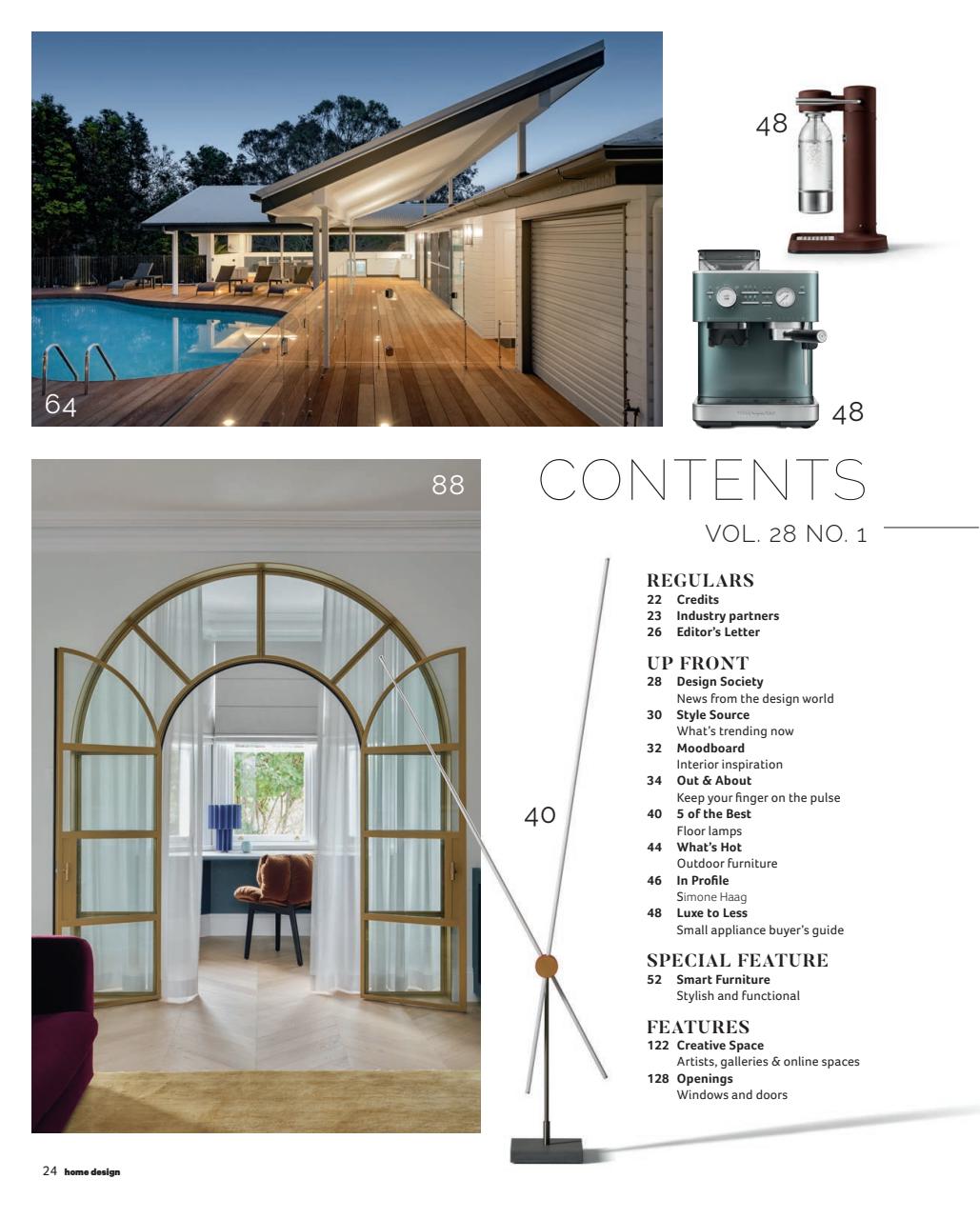 64

48

48

88

CONTENTS

VOL. 28 NO. 1

40

REGULARS
22 Credits
23 Industry partners
26 Editor's Letter

UP FRONT
28 Design Society
News from the design world
30 Style Source
What's trending now
32 Moodboard
Interior inspiration
34 Out & About
Keep your finger on the pulse
40 5 of the Best
Floor lamps
44 What's Hot
Outdoor furniture
46 In Profile
Simone Haag
48 Luxe to Less
Small appliance buyer's guide

SPECIAL FEATURE
52 Smart Furniture
Stylish and functional

FEATURES
122 Creative Space
Artists, galleries & online spaces
128 Openings
Windows and doors

24 home design